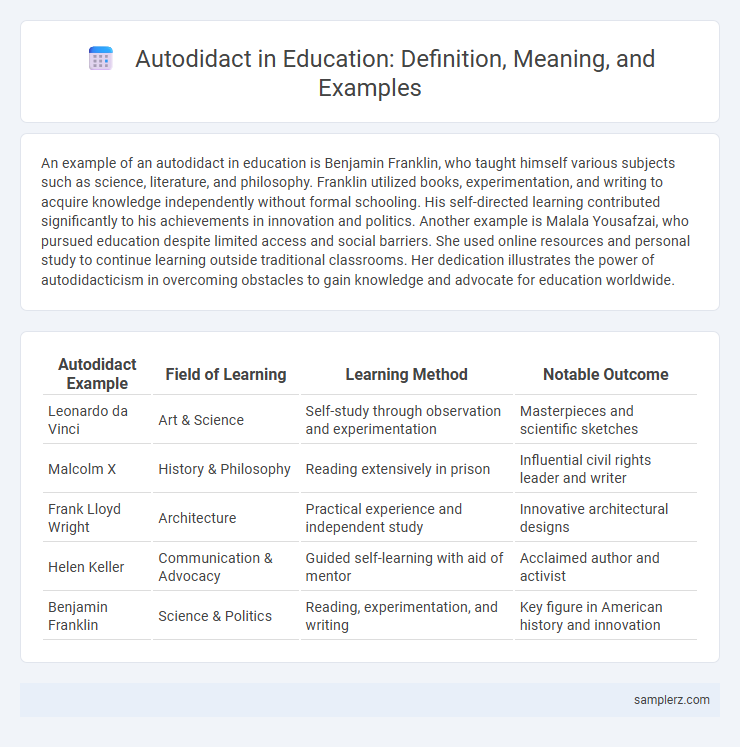 Autodidact in Education: Definition, Meaning, and Examples

An example of an autodidact in education is Benjamin Franklin, who taught himself various subjects such as science, literature, and philosophy. Franklin utilized books, experimentation, and writing to acquire knowledge independently without formal schooling. His self-directed learning contributed significantly to his achievements in innovation and politics. Another example is Malala Yousafzai, who pursued education despite limited access and social barriers. She used online resources and personal study to continue learning outside traditional classrooms. Her dedication illustrates the power of autodidacticism in overcoming obstacles to gain knowledge and advocate for education worldwide.

| Autodidact Example | Field of Learning | Learning Method | Notable Outcome |
|---|---|---|---|
| Leonardo da Vinci | Art & Science | Self-study through observation and experimentation | Masterpieces and scientific sketches |
| Malcolm X | History & Philosophy | Reading extensively in prison | Influential civil rights leader and writer |
| Frank Lloyd Wright | Architecture | Practical experience and independent study | Innovative architectural designs |
| Helen Keller | Communication & Advocacy | Guided self-learning with aid of mentor | Acclaimed author and activist |
| Benjamin Franklin | Science & Politics | Reading, experimentation, and writing | Key figure in American history and innovation |

samplerz.com